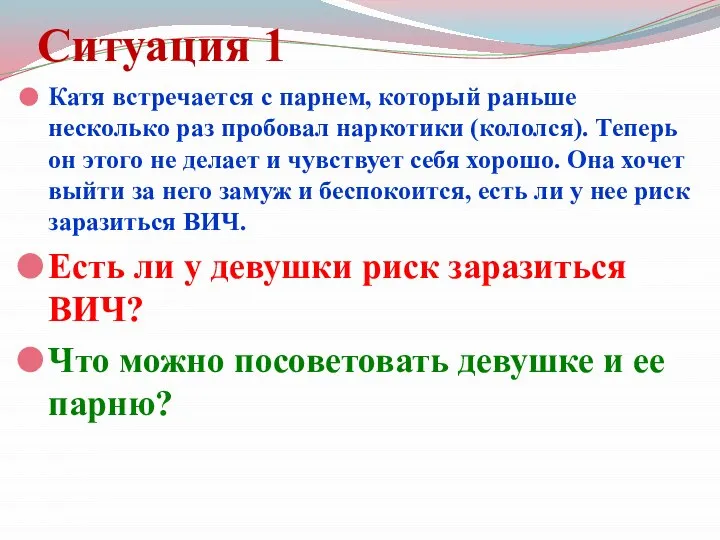 Ситуация 1

Катя встречается с парнем, который раньше несколько раз пробовал наркотики (кололся). Теперь он этого не делает и чувствует себя хорошо. Она хочет выйти за него замуж и беспокоится, есть ли у нее риск заразиться ВИЧ.

Есть ли у девушки риск заразиться ВИЧ?

Что можно посоветовать девушке и ее парню?